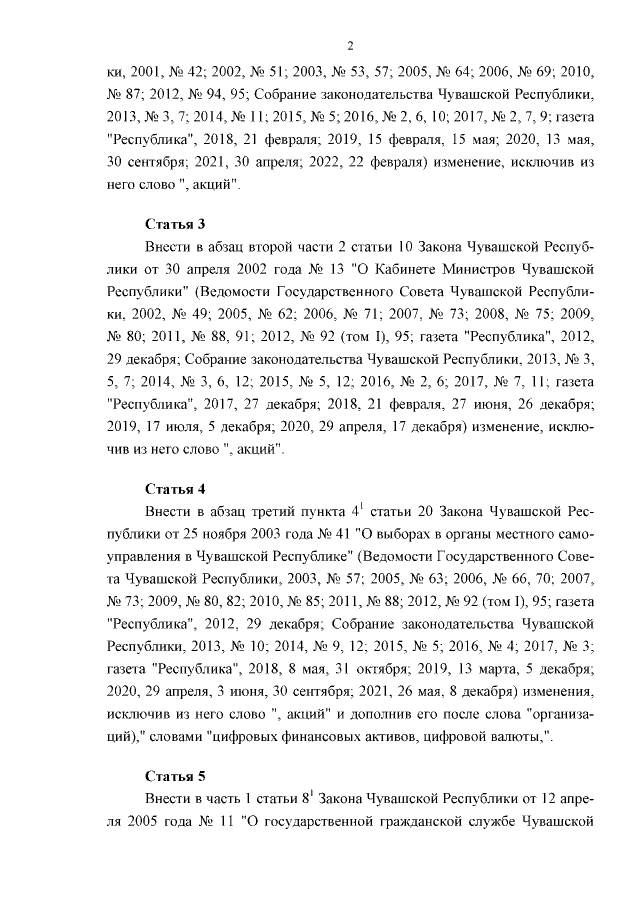 2

ки, 2001, № 42; 2002, № 51; 2003, № 53, 57; 2005, № 64; 2006, № 69; 2010, № 87; 2012, № 94, 95; Собрание законодательства Чувашской Республики, 2013, № 3, 7; 2014, № 11; 2015, № 5; 2016, № 2, 6, 10; 2017, № 2, 7, 9; газета "Республика", 2018, 21 февраля; 2019, 15 февраля, 15 мая; 2020, 13 мая, 30 сентября; 2021, 30 апреля; 2022, 22 февраля) изменение, исключив из него слово ", акций".

Статья 3

Внести в абзац второй части 2 статьи 10 Закона Чувашской Республики от 30 апреля 2002 года № 13 "О Кабинете Министров Чувашской Республики" (Ведомости Государственного Совета Чувашской Республики, 2002, № 49; 2005, № 62; 2006, № 71; 2007, № 73; 2008, № 75; 2009, № 80; 2011, № 88, 91; 2012, № 92 (том I), 95; газета "Республика", 2012, 29 декабря; Собрание законодательства Чувашской Республики, 2013, № 3, 5, 7; 2014, № 3, 6, 12; 2015, № 5, 12; 2016, № 2, 6; 2017, № 7, 11; газета "Республика", 2017, 27 декабря; 2018, 21 февраля, 27 июня, 26 декабря; 2019, 17 июля, 5 декабря; 2020, 29 апреля, 17 декабря) изменение, исключив из него слово ", акций".

Статья 4

Внести в абзац третий пункта $4^1$ статьи 20 Закона Чувашской Республики от 25 ноября 2003 года № 41 "О выборах в органы местного самоуправления в Чувашской Республике" (Ведомости Государственного Совета Чувашской Республики, 2003, № 57; 2005, № 63; 2006, № 66, 70; 2007, № 73; 2009, № 80, 82; 2010, № 85; 2011, № 88; 2012, № 92 (том I), 95; газета "Республика", 2012, 29 декабря; Собрание законодательства Чувашской Республики, 2013, № 10; 2014, № 9, 12; 2015, № 5; 2016, № 4; 2017, № 3; газета "Республика", 2018, 8 мая, 31 октября; 2019, 13 марта, 5 декабря; 2020, 29 апреля, 3 июня, 30 сентября; 2021, 26 мая, 8 декабря) изменения, исключив из него слово ", акций" и дополнив его после слова "организаций)," словами "цифровых финансовых активов, цифровой валюты,".

Статья 5

Внести в часть 1 статьи $8^1$ Закона Чувашской Республики от 12 апреля 2005 года № 11 "О государственной гражданской службе Чувашской